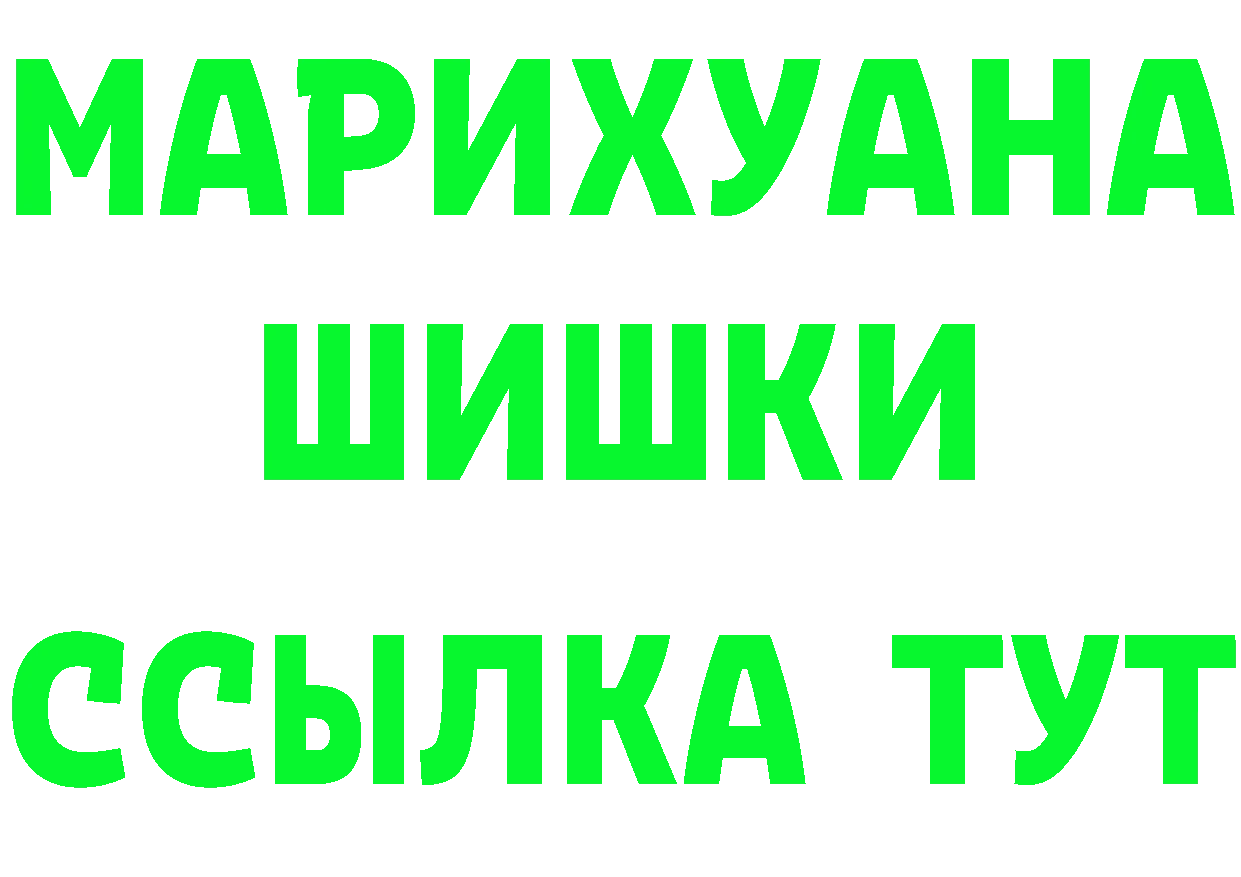 МАРИХУАНА
ШИШКИ
ССЫЛКА ТУТ